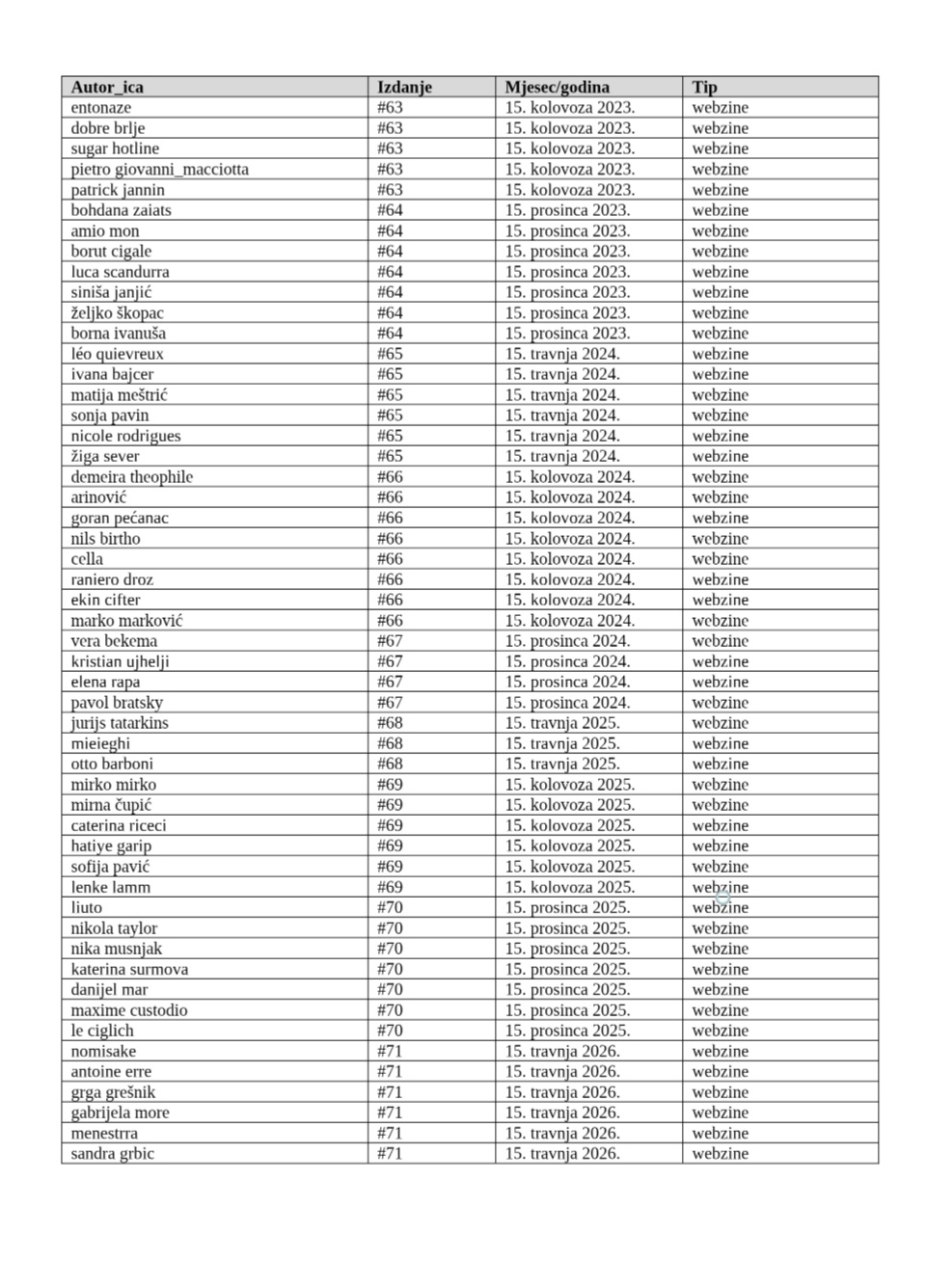 | Autor_ica | Izdanje | Mjesec/godina | Tip |
|---|---|---|---|
| entonaze | #63 | 15. kolovoza 2023. | webzine |
| dobre brlje | #63 | 15. kolovoza 2023. | webzine |
| sugar hotline | #63 | 15. kolovoza 2023. | webzine |
| pietro giovanni_macciotta | #63 | 15. kolovoza 2023. | webzine |
| patrick jannin | #63 | 15. kolovoza 2023. | webzine |
| bohdana zaiats | #64 | 15. prosinca 2023. | webzine |
| amio mon | #64 | 15. prosinca 2023. | webzine |
| borut cigale | #64 | 15. prosinca 2023. | webzine |
| luca scandurra | #64 | 15. prosinca 2023. | webzine |
| siniša janjić | #64 | 15. prosinca 2023. | webzine |
| željko škopac | #64 | 15. prosinca 2023. | webzine |
| borna ivanuša | #64 | 15. prosinca 2023. | webzine |
| léo quievreux | #65 | 15. travnja 2024. | webzine |
| ivana bajcer | #65 | 15. travnja 2024. | webzine |
| matija meštrić | #65 | 15. travnja 2024. | webzine |
| sonja pavin | #65 | 15. travnja 2024. | webzine |
| nicole rodrigues | #65 | 15. travnja 2024. | webzine |
| žiga sever | #65 | 15. travnja 2024. | webzine |
| demeira theophile | #66 | 15. kolovoza 2024. | webzine |
| arinović | #66 | 15. kolovoza 2024. | webzine |
| goran pećanac | #66 | 15. kolovoza 2024. | webzine |
| nils birtho | #66 | 15. kolovoza 2024. | webzine |
| cella | #66 | 15. kolovoza 2024. | webzine |
| raniero droz | #66 | 15. kolovoza 2024. | webzine |
| ekin cifter | #66 | 15. kolovoza 2024. | webzine |
| marko marković | #66 | 15. kolovoza 2024. | webzine |
| vera bekema | #67 | 15. prosinca 2024. | webzine |
| kristian ujhelji | #67 | 15. prosinca 2024. | webzine |
| elena rapa | #67 | 15. prosinca 2024. | webzine |
| pavol bratsky | #67 | 15. prosinca 2024. | webzine |
| jurijs tatarkins | #68 | 15. travnja 2025. | webzine |
| mieieghi | #68 | 15. travnja 2025. | webzine |
| otto barboni | #68 | 15. travnja 2025. | webzine |
| mirko mirko | #69 | 15. kolovoza 2025. | webzine |
| mirna čupić | #69 | 15. kolovoza 2025. | webzine |
| caterina riceci | #69 | 15. kolovoza 2025. | webzine |
| hatiye garip | #69 | 15. kolovoza 2025. | webzine |
| sofija pavić | #69 | 15. kolovoza 2025. | webzine |
| lenke lamm | #69 | 15. kolovoza 2025. | webzine |
| liuto | #70 | 15. prosinca 2025. | webzine |
| nikola taylor | #70 | 15. prosinca 2025. | webzine |
| nika musnjak | #70 | 15. prosinca 2025. | webzine |
| katerina surmova | #70 | 15. prosinca 2025. | webzine |
| danijel mar | #70 | 15. prosinca 2025. | webzine |
| maxime custodio | #70 | 15. prosinca 2025. | webzine |
| le ciglich | #70 | 15. prosinca 2025. | webzine |
| nomisake | #71 | 15. travnja 2026. | webzine |
| antoine erre | #71 | 15. travnja 2026. | webzine |
| grga grešnik | #71 | 15. travnja 2026. | webzine |
| gabrijela more | #71 | 15. travnja 2026. | webzine |
| menestrra | #71 | 15. travnja 2026. | webzine |
| sandra grbic | #71 | 15. travnja 2026. | webzine |